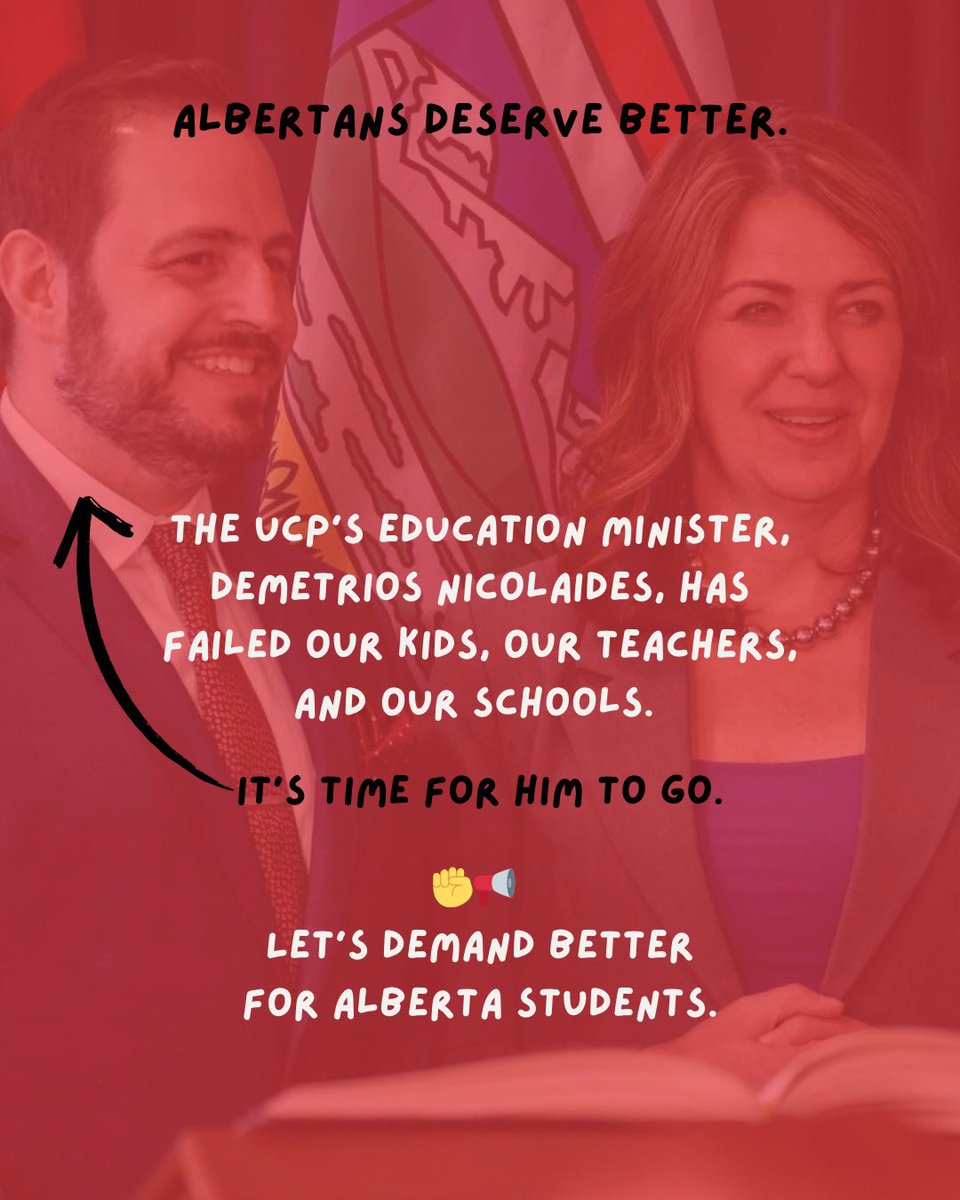 ALBERTANS DESERVE BETTER.

THE UCP'S EDUCATION MINISTER, DEMETRIOS NICOLAIDES, HAS FAILED OUR KIDS, OUR TEACHERS, AND OUR SCHOOLS.

IT'S TIME FOR HIM TO GO.

✊📢

LET'S DEMAND BETTER FOR ALBERTA STUDENTS.